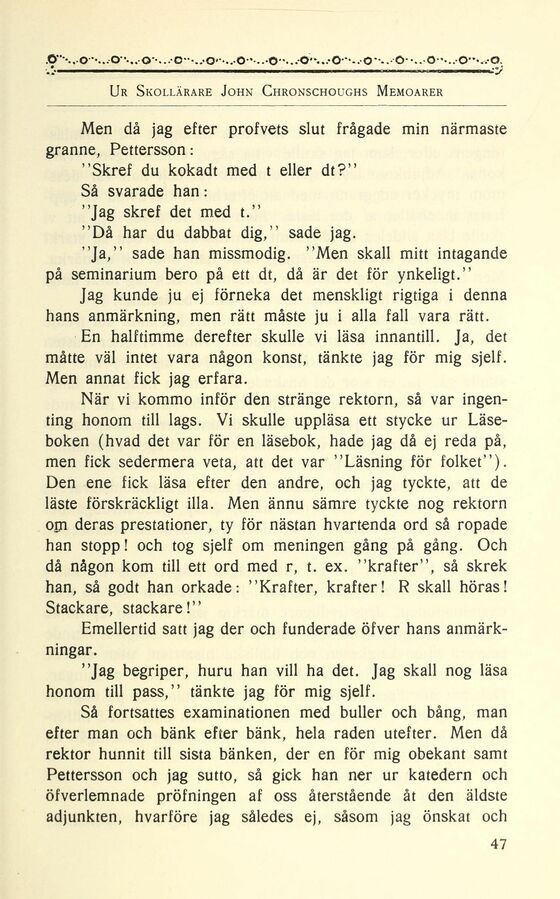 Ur Skollärare John Chronschoughs Memoarer

Men då jag efter profvets slut frågade min närmaste granne, Pettersson:

"Skref du kokadt med t eller dt?"

Så svarade han:

"Jag skref det med t."

"Då har du dabbat dig," sade jag.

"Ja," sade han missmodig. "Men skall mitt intagande på seminarium bero på ett dt, då är det för ynkeligt."

Jag kunde ju ej förneka det menskligt rigtiga i denna hans anmärkning, men rätt måste ju i alla fall vara rätt.

En halftimme derefter skulle vi läsa innantill. Ja, det måtte väl intet vara någon konst, tänkte jag för mig sjelf. Men annat fick jag erfara.

När vi kommo inför den stränge rektorn, så var ingenting honom till lags. Vi skulle uppläsa ett stycke ur Läseboken (hvad det var för en läsebok, hade jag då ej reda på, men fick sedermera veta, att det var "Läsning för folket"). Den ene fick läsa efter den andre, och jag tyckte, att de läste förskräckligt illa. Men ännu sämre tyckte nog rektorn om deras prestationer, ty för nästan hvartenda ord så ropade han stopp! och tog sjelf om meningen gång på gång. Och då någon kom till ett ord med r, t. ex. "krafter", så skrek han, så godt han orkade: "Krafter, krafter! R skall höras! Stackare, stackare!"

Emellertid satt jag der och funderade öfver hans anmärkningar.

"Jag begriper, huru han vill ha det. Jag skall nog läsa honom till pass," tänkte jag för mig sjelf.

Så fortsattes examinationen med buller och bång, man efter man och bänk efter bänk, hela raden utefter. Men då rektor hunnit till sista bänken, der en för mig obekant samt Pettersson och jag sutto, så gick han ner ur katedern och öfverlemnade pröfningen af oss återstående åt den äldste adjunkten, hvarföre jag således ej, såsom jag önskat och

47